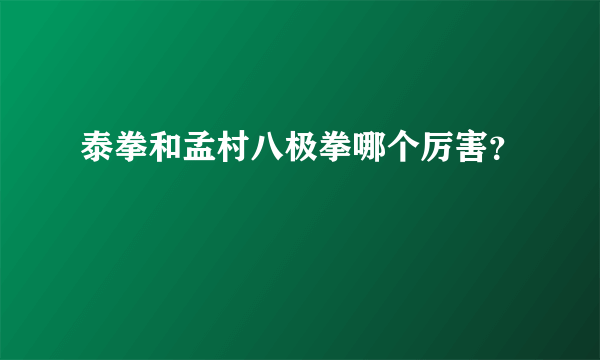 泰拳和孟村八极拳哪个厉害?